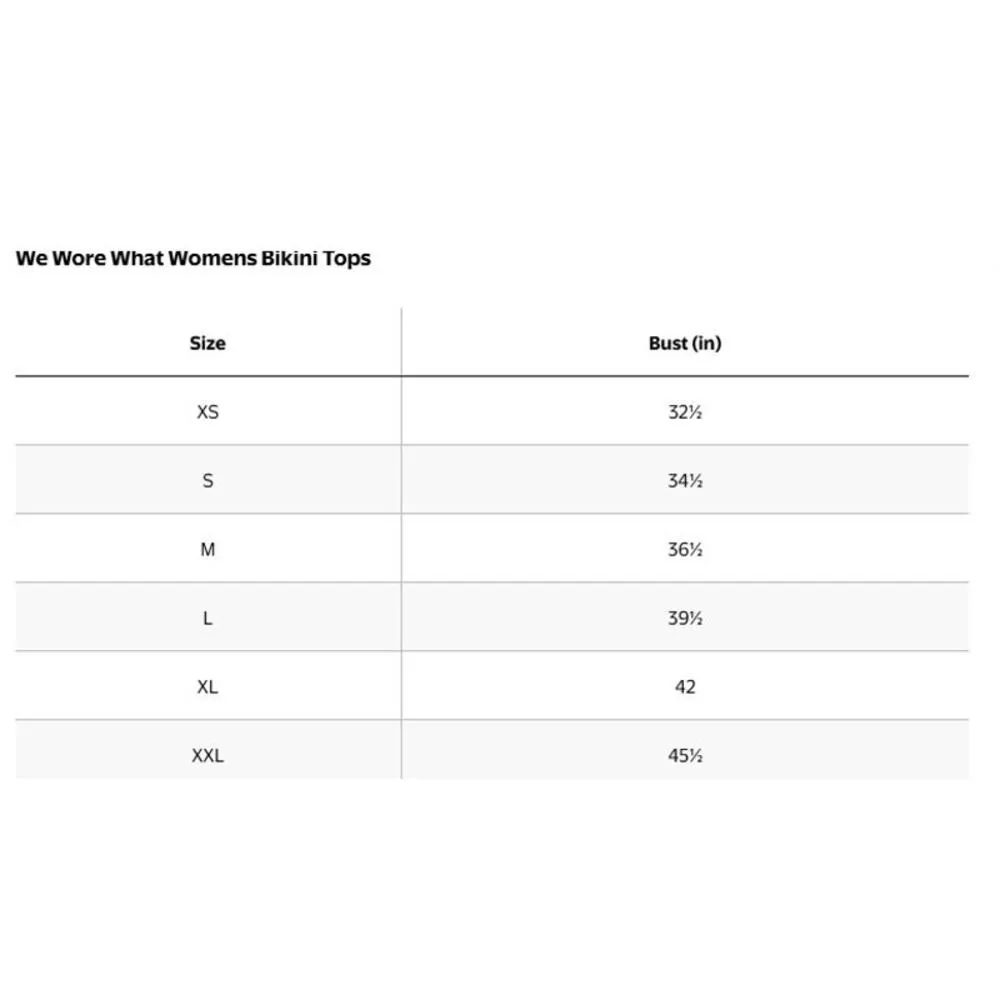 We Wore What Womens Bikini Tops

| Size | Bust (in) |
|---|---|
| XS | 32½ |
| S | 34½ |
| M | 36½ |
| L | 39½ |
| XL | 42 |
| XXL | 45½ |